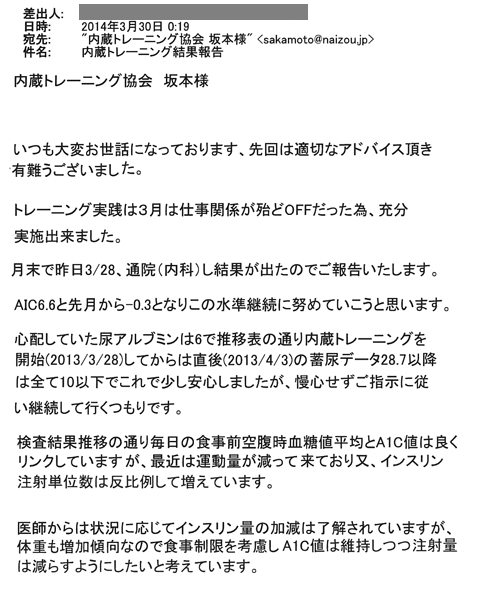 差出人:
日時: 2014年3月30日 0:19
宛先: "内蔵トレーニング協会 坂本様" <sakamoto@naizou.jp>
件名: 内蔵トレーニング結果報告

内蔵トレーニング協会　坂本様

いつも大変お世話になっております、先回は適切なアドバイス頂き有難うございました。

トレーニング実践は3月は仕事関係が殆どOFFだった為、充分実施出来ました。

月末で昨日3/28、通院（内科）し結果が出たのでご報告いたします。

AIC6.6と先月から-0.3となりこの水準継続に努めていこうと思います。

心配していた尿アルブミンは6で推移表の通り内蔵トレーニングを開始(2013/3/28)してからは直後(2013/4/3)の蓄尿データ28.7以降は全て10以下でこれで少し安心しましたが、慢心せずご指示に従い継続して行くつもりです。

検査結果推移の通り毎日の食事前空腹時血糖値平均とA1C値は良くリンクしていますが、最近は運動量が減って来ており又、インスリン注射単位数は反比例して増えています。

医師からは状況に応じてインスリン量の加減は了解されていますが、体重も増加傾向なので食事制限を考慮しA1C値は維持しつつ注射量は減らすようにしたいと考えています。